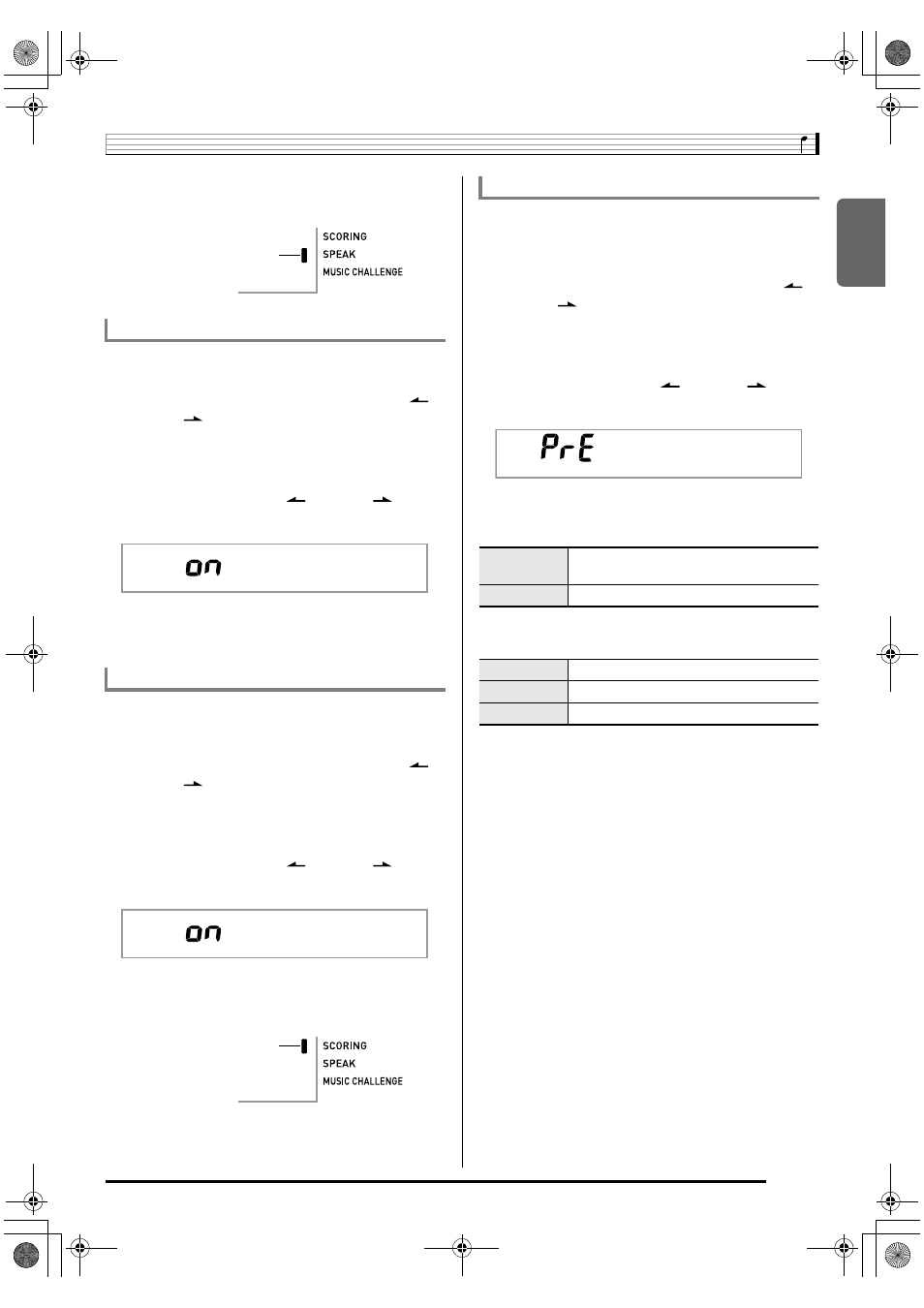 SCORING
SPEAK
MUSIC CHALLENGE

on

on

SCORING
SPEAK
MUSIC CHALLENGE

PrE